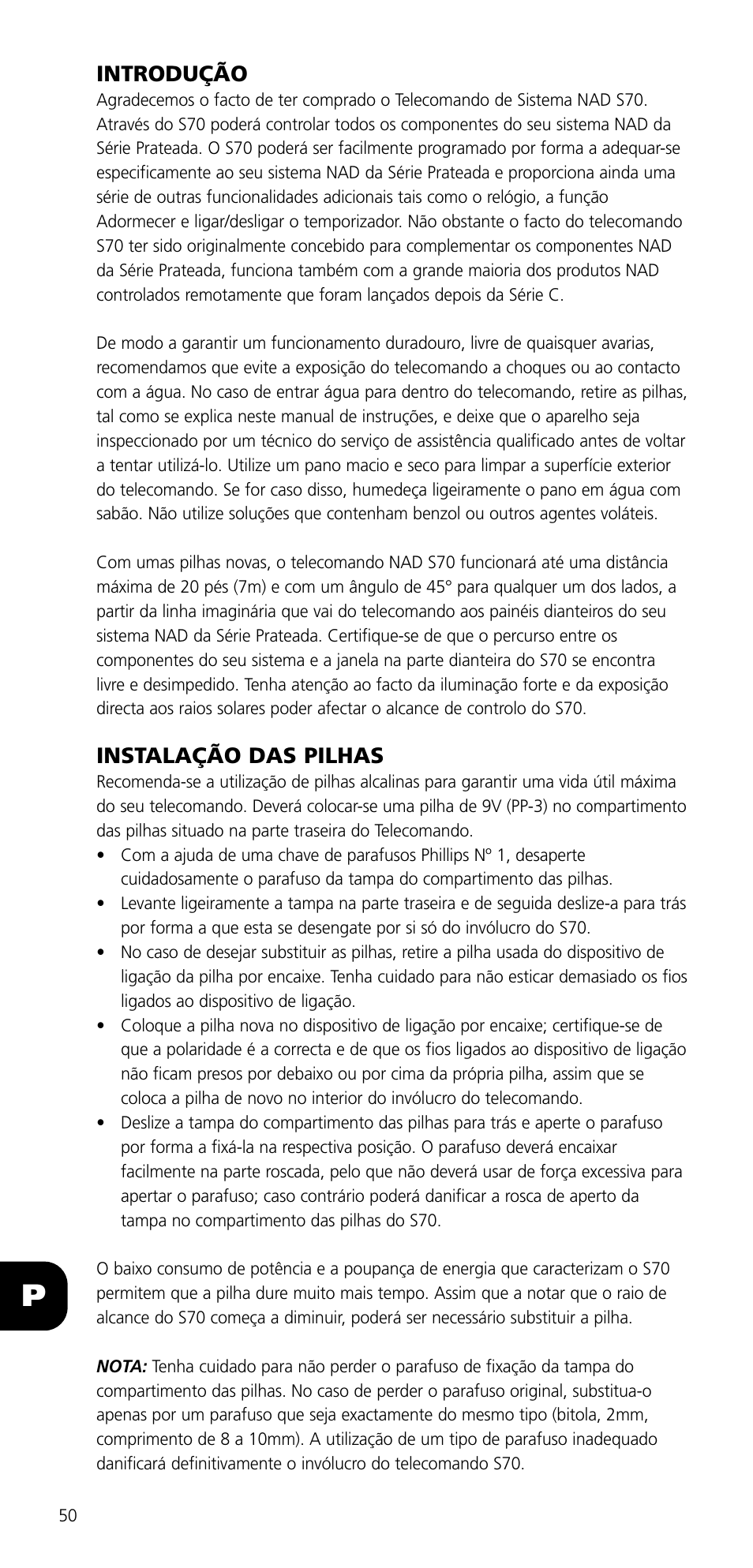 INTRODUÇÃO
Agradecemos o facto de ter comprado o Telecomando de Sistema NAD S70. Através do S70 poderá controlar todos os componentes do seu sistema NAD da Série Prateada. O S70 poderá ser facilmente programado por forma a adequar-se especificamente ao seu sistema NAD da Série Prateada e proporciona ainda uma série de outras funcionalidades adicionais tais como o relógio, a função Adormecer e ligar/desligar o temporizador. Não obstante o facto do telecomando S70 ter sido originalmente concebido para complementar os componentes NAD da Série Prateada, funciona também com a grande maioria dos produtos NAD controlados remotamente que foram lançados depois da Série C.

De modo a garantir um funcionamento duradouro, livre de quaisquer avarias, recomendamos que evite a exposição do telecomando a choques ou ao contacto com a água. No caso de entrar água para dentro do telecomando, retire as pilhas, tal como se explica neste manual de instruções, e deixe que o aparelho seja inspeccionado por um técnico do serviço de assistência qualificado antes de voltar a tentar utilizá-lo. Utilize um pano macio e seco para limpar a superfície exterior do telecomando. Se for caso disso, humedeça ligeiramente o pano em água com sabão. Não utilize soluções que contenham benzol ou outros agentes voláteis.

Com umas pilhas novas, o telecomando NAD S70 funcionará até uma distância máxima de 20 pés (7m) e com um ângulo de 45° para qualquer um dos lados, a partir da linha imaginária que vai do telecomando aos painéis dianteiros do seu sistema NAD da Série Prateada. Certifique-se de que o percurso entre os componentes do seu sistema e a janela na parte dianteira do S70 se encontra livre e desimpedido. Tenha atenção ao facto da iluminação forte e da exposição directa aos raios solares poder afectar o alcance de controlo do S70.

INSTALAÇÃO DAS PILHAS
Recomenda-se a utilização de pilhas alcalinas para garantir uma vida útil máxima do seu telecomando. Deverá colocar-se uma pilha de 9V (PP-3) no compartimento das pilhas situado na parte traseira do Telecomando.
• Com a ajuda de uma chave de parafusos Phillips Nº 1, desaperte cuidadosamente o parafuso da tampa do compartimento das pilhas.
• Levante ligeiramente a tampa na parte traseira e de seguida deslize-a para trás por forma a que esta se desengate por si só do invólucro do S70.
• No caso de desejar substituir as pilhas, retire a pilha usada do dispositivo de ligação da pilha por encaixe. Tenha cuidado para não esticar demasiado os fios ligados ao dispositivo de ligação.
• Coloque a pilha nova no dispositivo de ligação por encaixe; certifique-se de que a polaridade é a correcta e de que os fios ligados ao dispositivo de ligação não ficam presos por debaixo ou por cima da própria pilha, assim que se coloca a pilha de novo no interior do invólucro do telecomando.
• Deslize a tampa do compartimento das pilhas para trás e aperte o parafuso por forma a fixá-la na respectiva posição. O parafuso deverá encaixar facilmente na parte roscada, pelo que não deverá usar de força excessiva para apertar o parafuso; caso contrário poderá danificar a rosca de aperto da tampa no compartimento das pilhas do S70.

P

O baixo consumo de potência e a poupança de energia que caracterizam o S70 permitem que a pilha dure muito mais tempo. Assim que a notar que o raio de alcance do S70 começa a diminuir, poderá ser necessário substituir a pilha.

NOTA: Tenha cuidado para não perder o parafuso de fixação da tampa do compartimento das pilhas. No caso de perder o parafuso original, substitua-o apenas por um parafuso que seja exactamente do mesmo tipo (bitola, 2mm, comprimento de 8 a 10mm). A utilização de um tipo de parafuso inadequado danificará definitivamente o invólucro do telecomando S70.

50